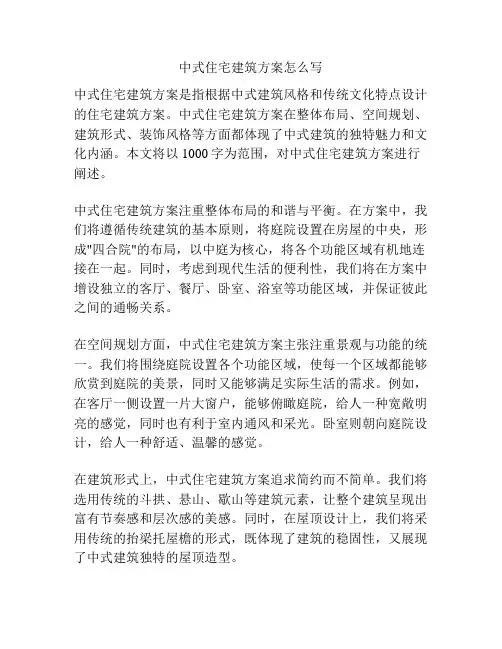 中式住宅建筑方案怎么写

中式住宅建筑方案是指根据中式建筑风格和传统文化特点设计的住宅建筑方案。中式住宅建筑方案在整体布局、空间规划、建筑形式、装饰风格等方面都体现了中式建筑的独特魅力和文化内涵。本文将以 1000 字为范围，对中式住宅建筑方案进行阐述。

中式住宅建筑方案注重整体布局的和谐与平衡。在方案中，我们将遵循传统建筑的基本原则，将庭院设置在房屋的中央，形成"四合院"的布局，以中庭为核心，将各个功能区域有机地连接在一起。同时，考虑到现代生活的便利性，我们将在方案中增设独立的客厅、餐厅、卧室、浴室等功能区域，并保证彼此之间的通畅关系。

在空间规划方面，中式住宅建筑方案主张注重景观与功能的统一。我们将围绕庭院设置各个功能区域，使每一个区域都能够欣赏到庭院的美景，同时又能够满足实际生活的需求。例如，在客厅一侧设置一片大窗户，能够俯瞰庭院，给人一种宽敞明亮的感觉，同时也有利于室内通风和采光。卧室则朝向庭院设计，给人一种舒适、温馨的感觉。

在建筑形式上，中式住宅建筑方案追求简约而不简单。我们将选用传统的斗拱、悬山、歇山等建筑元素，让整个建筑呈现出富有节奏感和层次感的美感。同时，在屋顶设计上，我们将采用传统的抬梁托屋檐的形式，既体现了建筑的稳固性，又展现了中式建筑独特的屋顶造型。